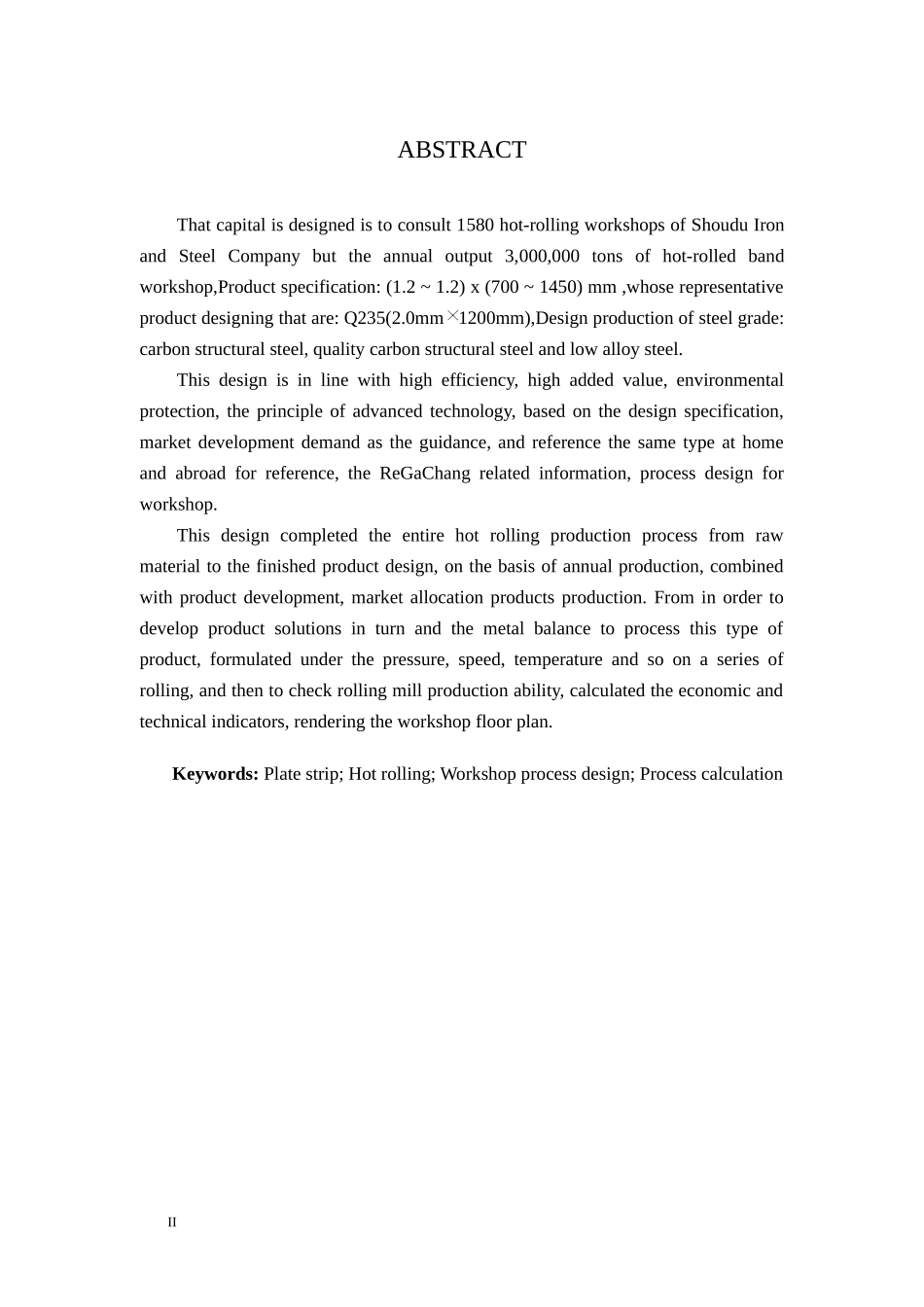 ABSTRACT

That capital is designed is to consult 1580 hot-rolling workshops of Shoudu Iron and Steel Company but the annual output 3,000,000 tons of hot-rolled band workshop,Product specification: (1.2 ~ 1.2) x (700 ~ 1450) mm ,whose representative product designing that are: Q235(2.0mm×1200mm),Design production of steel grade: carbon structural steel, quality carbon structural steel and low alloy steel.

This design is in line with high efficiency, high added value, environmental protection, the principle of advanced technology, based on the design specification, market development demand as the guidance, and reference the same type at home and abroad for reference, the ReGaChang related information, process design for workshop.

This design completed the entire hot rolling production process from raw material to the finished product design, on the basis of annual production, combined with product development, market allocation products production. From in order to develop product solutions in turn and the metal balance to process this type of product, formulated under the pressure, speed, temperature and so on a series of rolling, and then to check rolling mill production ability, calculated the economic and technical indicators, rendering the workshop floor plan.

**Keywords:** Plate strip; Hot rolling; Workshop process design; Process calculation

II